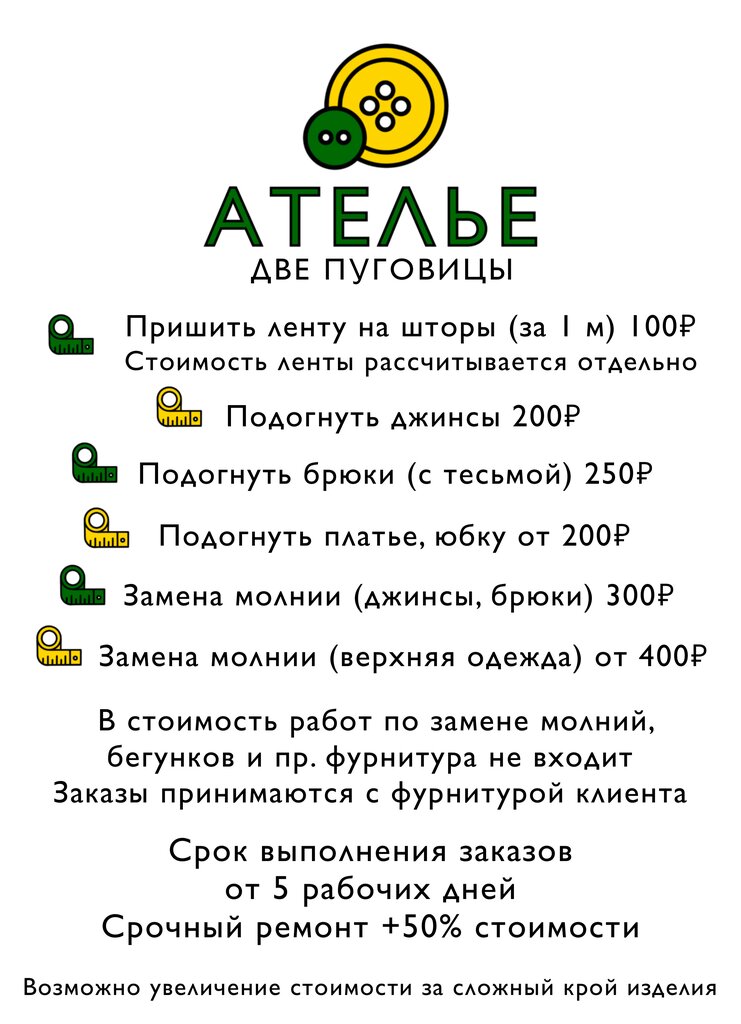 АТЕЛЬЕ
ДВЕ ПУГОВИЦЫ

Пришить ленту на шторы (за 1 м) 100₽
Стоимость ленты рассчитывается отдельно

Подогнуть джинсы 200₽

Подогнуть брюки (с тесьмой) 250₽

Подогнуть платье, юбку от 200₽

Замена молнии (джинсы, брюки) 300₽

Замена молнии (верхняя одежда) от 400₽

В стоимость работ по замене молний, бегунков и пр. фурнитура не входит
Заказы принимаются с фурнитурой клиента

Срок выполнения заказов
от 5 рабочих дней
Срочный ремонт +50% стоимости

Возможно увеличение стоимости за сложный крой изделия